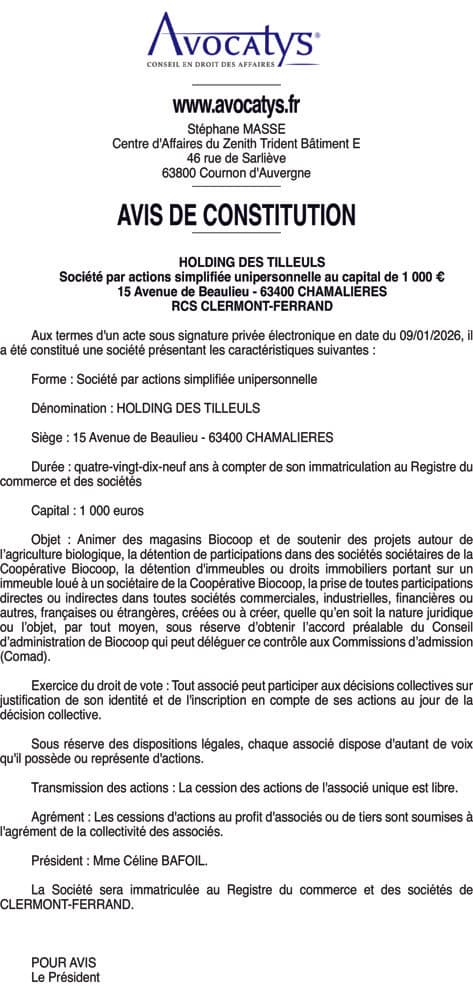 Avocatys®
CONSEIL EN DROIT DES AFFAIRES

www.avocatys.fr
Stéphane MASSE
Centre d'Affaires du Zenith Trident Bâtiment E
46 rue de Sarliève
63800 Cournon d'Auvergne

AVIS DE CONSTITUTION

HOLDING DES TILLEULS
Société par actions simplifiée unipersonnelle au capital de 1 000 €
15 Avenue de Beaulieu - 63400 CHAMALIERES
RCS CLERMONT-FERRAND

Aux termes d'un acte sous signature privée électronique en date du 09/01/2026, il a été constitué une société présentant les caractéristiques suivantes :

Forme : Société par actions simplifiée unipersonnelle

Dénomination : HOLDING DES TILLEULS

Siège : 15 Avenue de Beaulieu - 63400 CHAMALIERES

Durée : quatre-vingt-dix-neuf ans à compter de son immatriculation au Registre du commerce et des sociétés

Capital : 1 000 euros

Objet : Animer des magasins Biocoop et de soutenir des projets autour de l'agriculture biologique, la détention de participations dans des sociétés sociétaires de la Coopérative Biocoop, la détention d'immeubles ou droits immobiliers portant sur un immeuble loué à un sociétaire de la Coopérative Biocoop, la prise de toutes participations directes ou indirectes dans toutes sociétés commerciales, industrielles, financières ou autres, françaises ou étrangères, créées ou à créer, quelle qu'en soit la nature juridique ou l'objet, par tout moyen, sous réserve d'obtenir l'accord préalable du Conseil d'administration de Biocoop qui peut déléguer ce contrôle aux Commissions d'admission (Comad).

Exercice du droit de vote : Tout associé peut participer aux décisions collectives sur justification de son identité et de l'inscription en compte de ses actions au jour de la décision collective.

Sous réserve des dispositions légales, chaque associé dispose d'autant de voix qu'il possède ou représente d'actions.

Transmission des actions : La cession des actions de l'associé unique est libre.

Agrément : Les cessions d'actions au profit d'associés ou de tiers sont soumises à l'agrément de la collectivité des associés.

Président : Mme Céline BAFOIL.

La Société sera immatriculée au Registre du commerce et des sociétés de CLERMONT-FERRAND.

POUR AVIS
Le Président